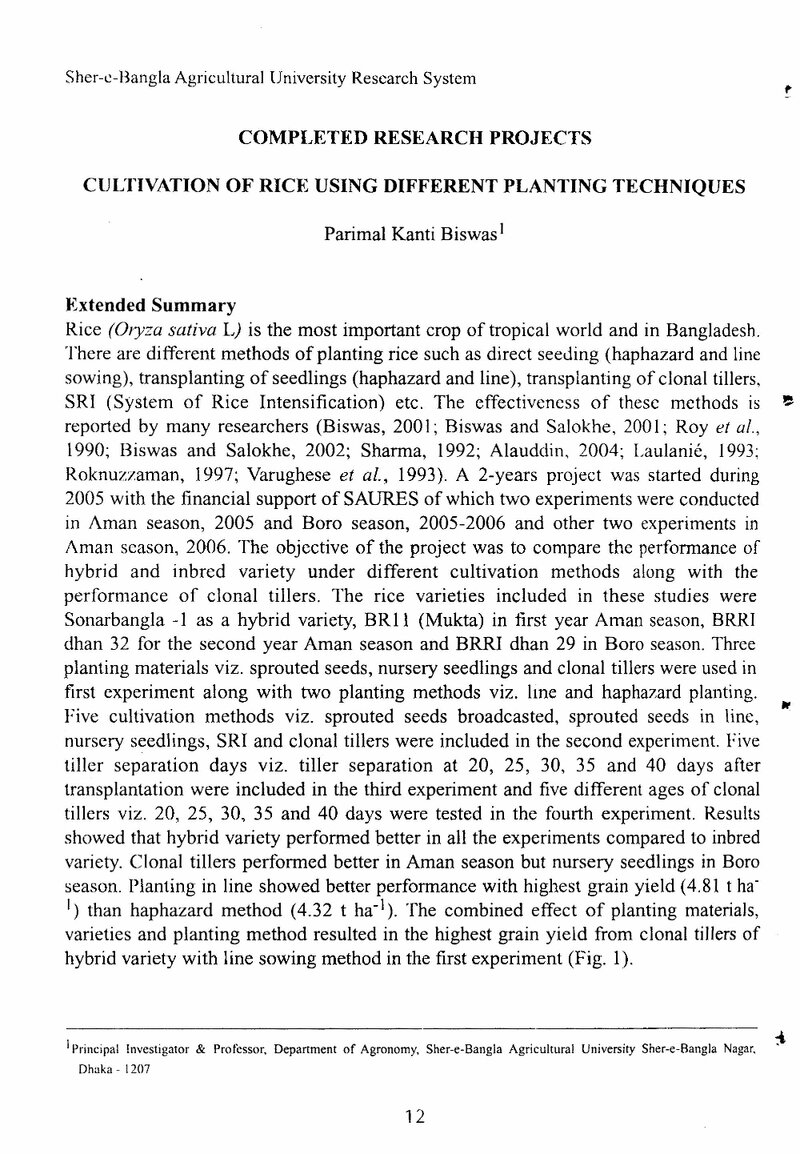 Sher-e-Bangla Agricultural University Research System

COMPLETED RESEARCH PROJECTS

CULTIVATION OF RICE USING DIFFERENT PLANTING TECHNIQUES

Parimal Kanti Biswas$^{1}$

Extended Summary

Rice (Oryza sativa L) is the most important crop of tropical world and in Bangladesh. There are different methods of planting rice such as direct seeding (haphazard and line sowing), transplanting of seedlings (haphazard and line), transplanting of clonal tillers, SRI (System of Rice Intensification) etc. The effectiveness of these methods is reported by many researchers (Biswas, 2001; Biswas and Salokhe, 2001; Roy et al., 1990; Biswas and Salokhe, 2002; Sharma, 1992; Alauddin, 2004; Laulanié, 1993; Roknuzzaman, 1997; Varughese et al., 1993). A 2-years project was started during 2005 with the financial support of SAURES of which two experiments were conducted in Aman season, 2005 and Boro season, 2005-2006 and other two experiments in Aman season, 2006. The objective of the project was to compare the performance of hybrid and inbred variety under different cultivation methods along with the performance of clonal tillers. The rice varieties included in these studies were Sonarbangla -1 as a hybrid variety, BR11 (Mukta) in first year Aman season, BRRI dhan 32 for the second year Aman season and BRRI dhan 29 in Boro season. Three planting materials viz. sprouted seeds, nursery seedlings and clonal tillers were used in first experiment along with two planting methods viz. line and haphazard planting. Five cultivation methods viz. sprouted seeds broadcasted, sprouted seeds in line, nursery seedlings, SRI and clonal tillers were included in the second experiment. Five tiller separation days viz. tiller separation at 20, 25, 30, 35 and 40 days after transplantation were included in the third experiment and five different ages of clonal tillers viz. 20, 25, 30, 35 and 40 days were tested in the fourth experiment. Results showed that hybrid variety performed better in all the experiments compared to inbred variety. Clonal tillers performed better in Aman season but nursery seedlings in Boro season. Planting in line showed better performance with highest grain yield (4.81 t $ha^{-1}$) than haphazard method (4.32 t $ha^{-1}$). The combined effect of planting materials, varieties and planting method resulted in the highest grain yield from clonal tillers of hybrid variety with line sowing method in the first experiment (Fig. 1).

$^{1}$Principal Investigator & Professor, Department of Agronomy, Sher-e-Bangla Agricultural University Sher-e-Bangla Nagar, Dhaka - 1207

12